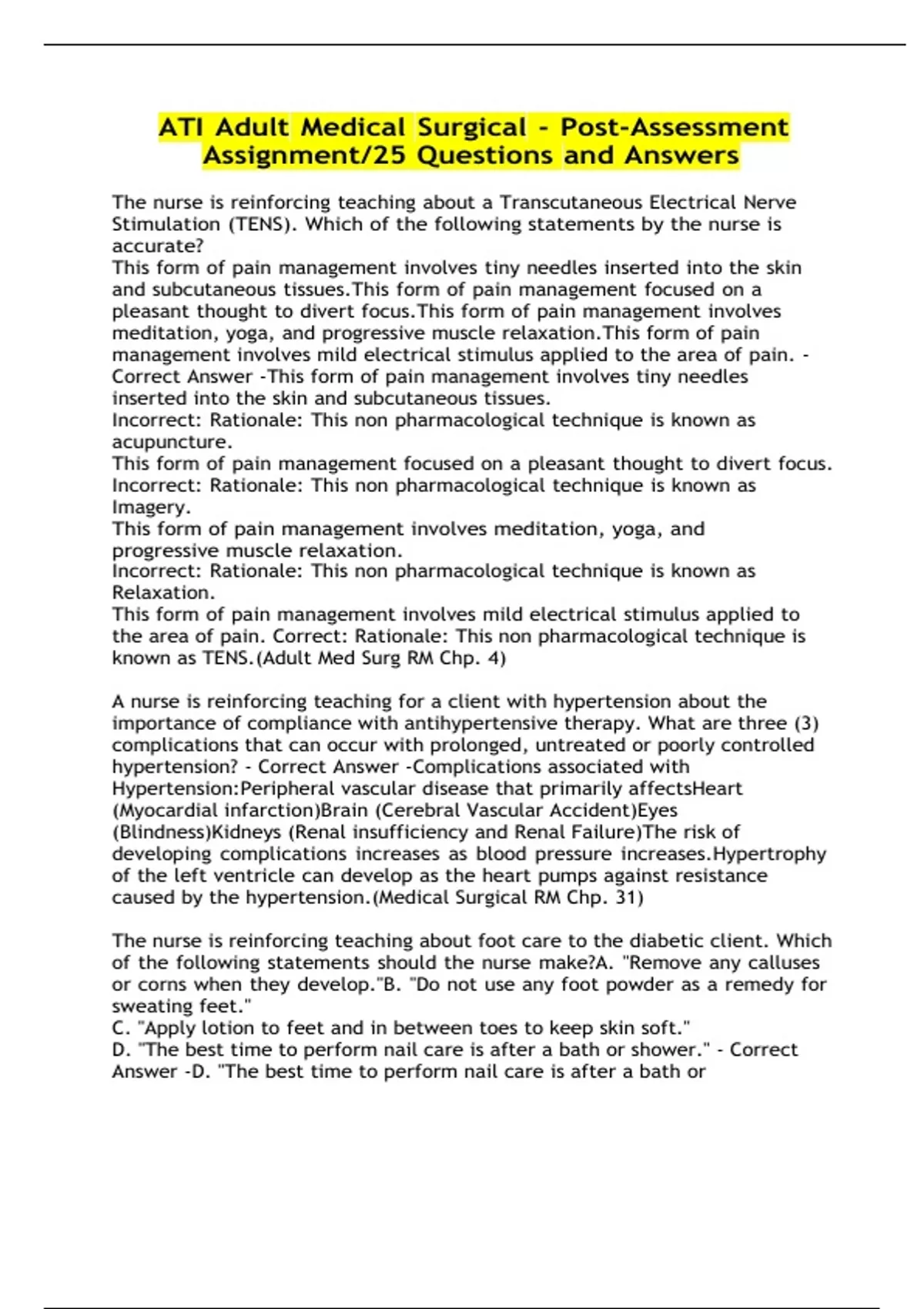 ATI Adult Medical Surgical - Post-Assessment Assignment/25 Questions and Answers

The nurse is reinforcing teaching about a Transcutaneous Electrical Nerve Stimulation (TENS). Which of the following statements by the nurse is accurate?
This form of pain management involves tiny needles inserted into the skin and subcutaneous tissues.This form of pain management focused on a pleasant thought to divert focus.This form of pain management involves meditation, yoga, and progressive muscle relaxation.This form of pain management involves mild electrical stimulus applied to the area of pain. - Correct Answer -This form of pain management involves tiny needles inserted into the skin and subcutaneous tissues.
Incorrect: Rationale: This non pharmacological technique is known as acupuncture.
This form of pain management focused on a pleasant thought to divert focus.
Incorrect: Rationale: This non pharmacological technique is known as Imagery.
This form of pain management involves meditation, yoga, and progressive muscle relaxation.
Incorrect: Rationale: This non pharmacological technique is known as Relaxation.
This form of pain management involves mild electrical stimulus applied to the area of pain. Correct: Rationale: This non pharmacological technique is known as TENS.(Adult Med Surg RM Chp. 4)

A nurse is reinforcing teaching for a client with hypertension about the importance of compliance with antihypertensive therapy. What are three (3) complications that can occur with prolonged, untreated or poorly controlled hypertension? - Correct Answer -Complications associated with Hypertension:Peripheral vascular disease that primarily affectsHeart (Myocardial infarction)Brain (Cerebral Vascular Accident)Eyes (Blindness)Kidneys (Renal insufficiency and Renal Failure)The risk of developing complications increases as blood pressure increases.Hypertrophy of the left ventricle can develop as the heart pumps against resistance caused by the hypertension.(Medical Surgical RM Chp. 31)

The nurse is reinforcing teaching about foot care to the diabetic client. Which of the following statements should the nurse make?A. "Remove any calluses or corns when they develop."B. "Do not use any foot powder as a remedy for sweating feet."
C. "Apply lotion to feet and in between toes to keep skin soft."
D. "The best time to perform nail care is after a bath or shower." - Correct Answer -D. "The best time to perform nail care is after a bath or